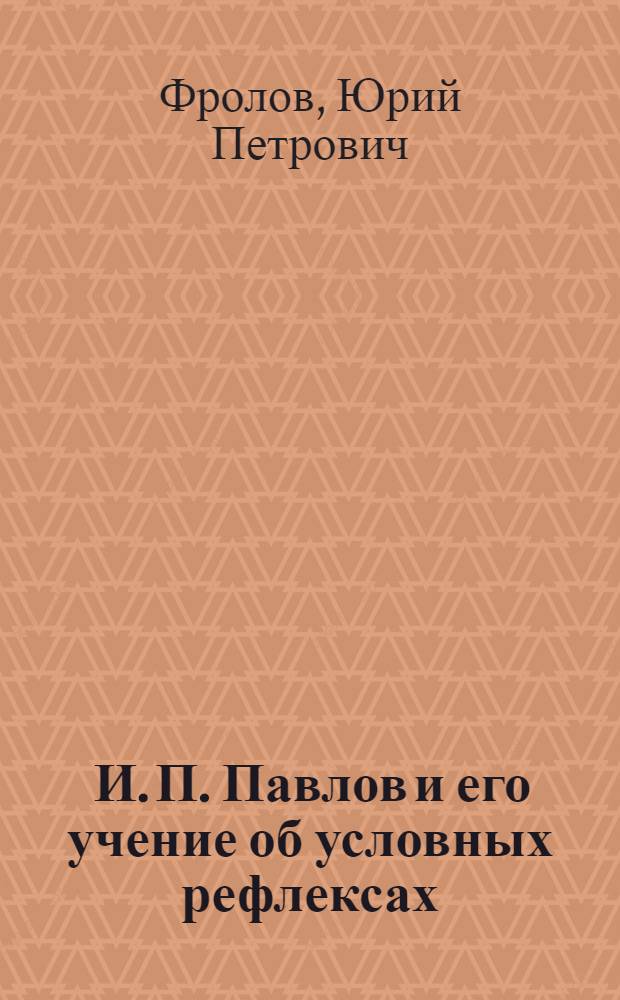 Фролов, Юрий Петрович

И. П. Павлов и его учение об условных рефлексах